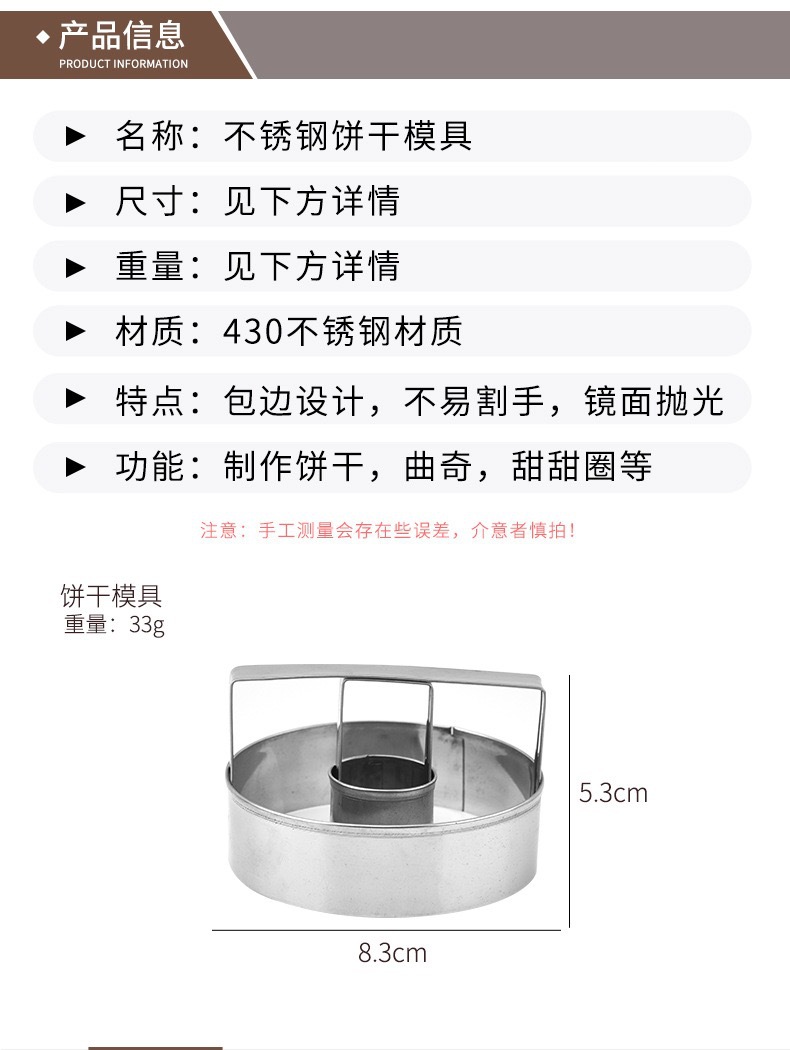 ◆ 产品信息
PRODUCT INFORMATION

▶ 名称：不锈钢饼干模具

▶ 尺寸：见下方详情

▶ 重量：见下方详情

▶ 材质：430不锈钢材质

▶ 特点：包边设计，不易割手，镜面抛光

▶ 功能：制作饼干，曲奇，甜甜圈等

注意：手工测量会存在些误差，介意者慎拍！

饼干模具
重量：33g

5.3cm

8.3cm